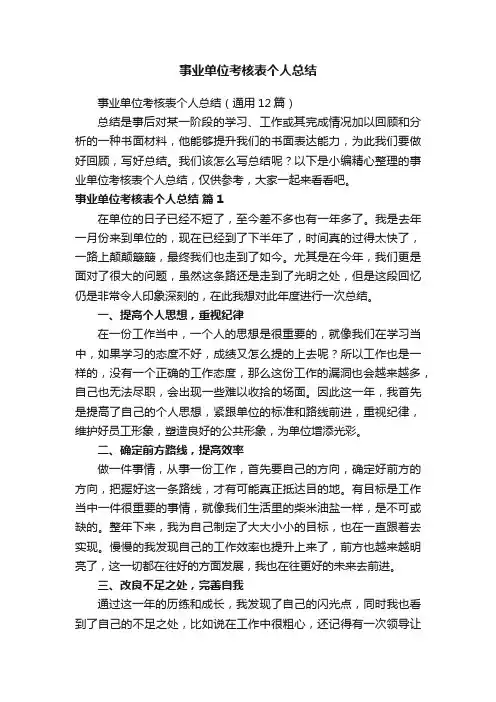 事业单位考核表个人总结

事业单位考核表个人总结（通用12篇）

总结是事后对某一阶段的学习、工作或其完成情况加以回顾和分析的一种书面材料，他能够提升我们的书面表达能力，为此我们要做好回顾，写好总结。我们该怎么写总结呢？以下是小编精心整理的事业单位考核表个人总结，仅供参考，大家一起来看看吧。

事业单位考核表个人总结 篇1

在单位的日子已经不短了，至今差不多也有一年多了。我是去年一月份来到单位的，现在已经到了下半年了，时间真的过得太快了，一路上颠颠簸簸，最终我们也走到了如今。尤其是在今年，我们更是面对了很大的问题，虽然这条路还是走到了光明之处，但是这段回忆仍是非常令人印象深刻的，在此我想对此年度进行一次总结。

一、提高个人思想，重视纪律

在一份工作当中，一个人的思想是很重要的，就像我们在学习当中，如果学习的态度不好，成绩又怎么提的上去呢？所以工作也是一样的，没有一个正确的工作态度，那么这份工作的漏洞也会越来越多，自己也无法尽职，会出现一些难以收拾的场面。因此这一年，我首先是提高了自己的个人思想，紧跟单位的标准和路线前进，重视纪律，维护好员工形象，塑造良好的公共形象，为单位增添光彩。

二、确定前方路线，提高效率

做一件事情，从事一份工作，首先要自己的方向，确定好前方的方向，把握好这一条路线，才有可能真正抵达目的地。有目标是工作当中一件很重要的事情，就像我们生活里的柴米油盐一样，是不可或缺的。整年下来，我为自己制定了大大小小的目标，也在一直跟着去实现。慢慢的我发现自己的工作效率也提升上来了，前方也越来越明亮了，这一切都在往好的方面发展，我也在往更好的未来去前进。

三、改良不足之处，完善自我

通过这一年的历练和成长，我发现了自己的闪光点，同时我也看到了自己的不足之处，比如说在工作中很粗心，还记得有一次领导让